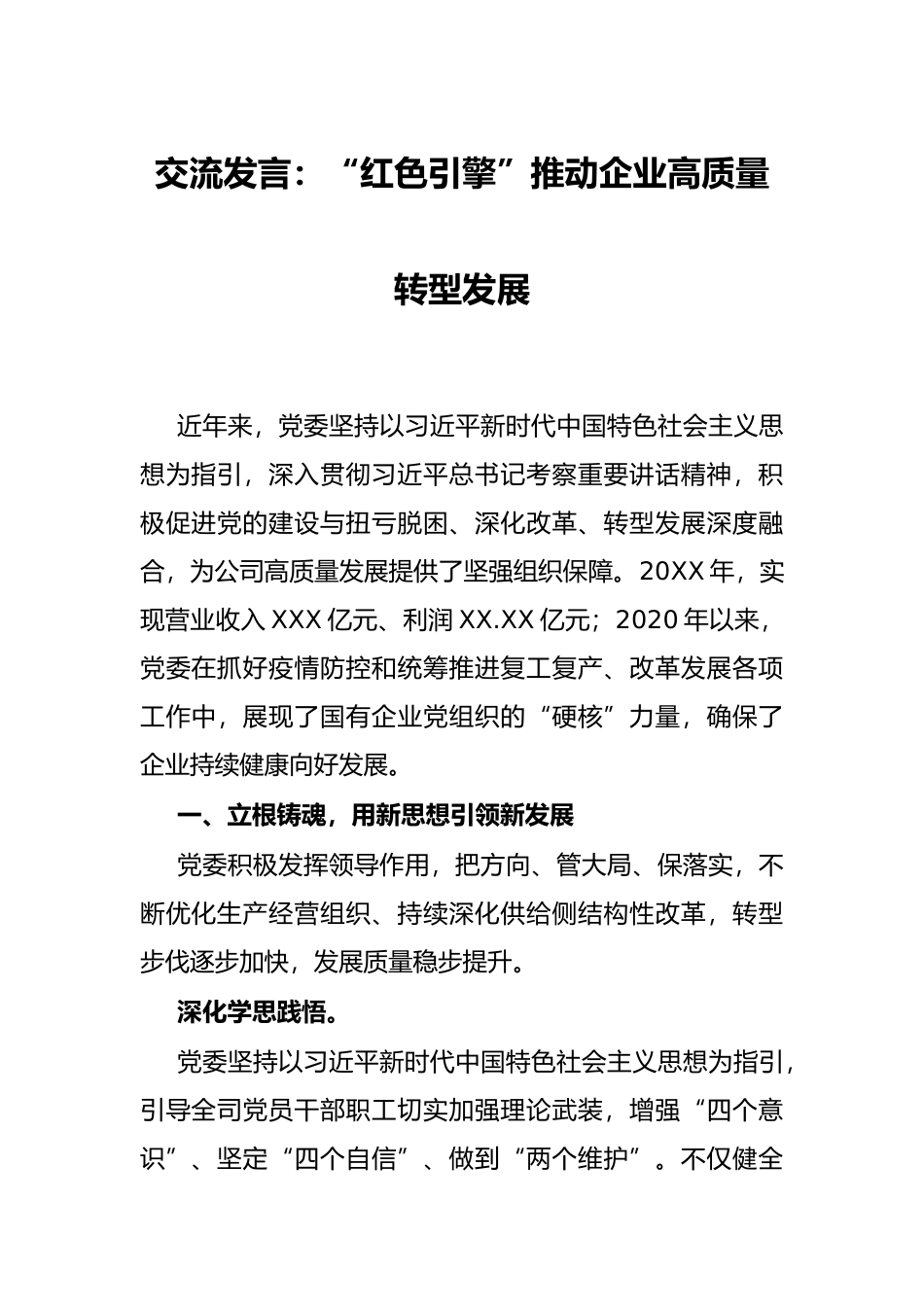 交流发言：“红色引擎”推动企业高质量转型发展

近年来，党委坚持以习近平新时代中国特色社会主义思想为指引，深入贯彻习近平总书记考察重要讲话精神，积极促进党的建设与扭亏脱困、深化改革、转型发展深度融合，为公司高质量发展提供了坚强组织保障。20XX 年，实现营业收入 XXX 亿元、利润 XX.XX 亿元；2020 年以来，党委在抓好疫情防控和统筹推进复工复产、改革发展各项工作中，展现了国有企业党组织的“硬核”力量，确保了企业持续健康向好发展。

一、立根铸魂，用新思想引领新发展

党委积极发挥领导作用，把方向、管大局、保落实，不断优化生产经营组织、持续深化供给侧结构性改革，转型步伐逐步加快，发展质量稳步提升。

深化学思践悟。

党委坚持以习近平新时代中国特色社会主义思想为指引，引导全司党员干部职工切实加强理论武装，增强“四个意识”、坚定“四个自信”、做到“两个维护”。不仅健全